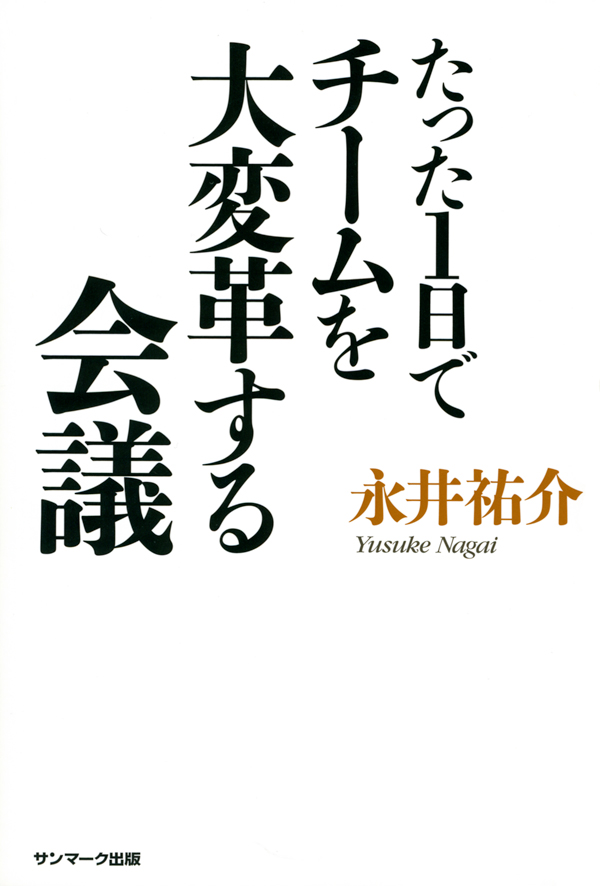 たった1日で
チームを
大変革する
会議

永井祐介
Yusuke Nagai

サンマーク出版